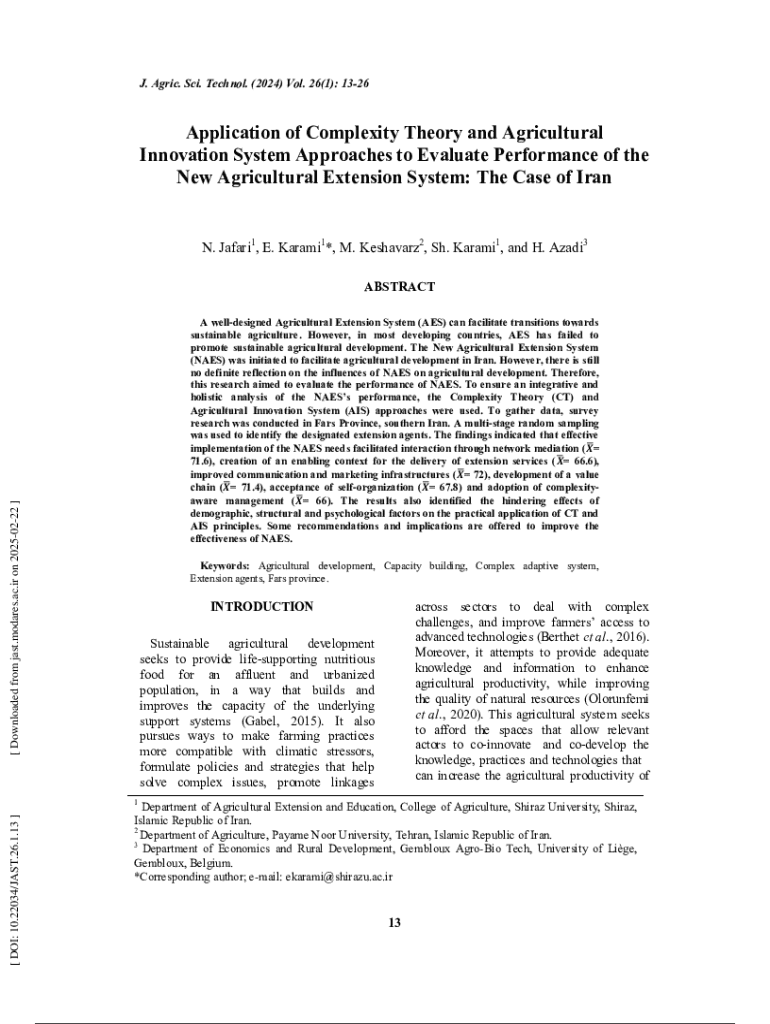 J. Agric. Sci. Technol. (2024) Vol. 26(1): 13-26

Application of Complexity Theory and Agricultural Innovation System Approaches to Evaluate Performance of the New Agricultural Extension System: The Case of Iran

N. Jafari$^1$, E. Karami$^1$*, M. Keshavarz$^2$, Sh. Karami$^1$, and H. Azadi$^3$

ABSTRACT

A well-designed Agricultural Extension System (AES) can facilitate transitions towards sustainable agriculture. However, in most developing countries, AES has failed to promote sustainable agricultural development. The New Agricultural Extension System (NAES) was initiated to facilitate agricultural development in Iran. However, there is still no definite reflection on the influences of NAES on agricultural development. Therefore, this research aimed to evaluate the performance of NAES. To ensure an integrative and holistic analysis of the NAES's performance, the Complexity Theory (CT) and Agricultural Innovation System (AIS) approaches were used. To gather data, survey research was conducted in Fars Province, southern Iran. A multi-stage random sampling was used to identify the designated extension agents. The findings indicated that effective implementation of the NAES needs facilitated interaction through network mediation ($\bar{X}$= 71.6), creation of an enabling context for the delivery of extension services ($\bar{X}$= 66.6), improved communication and marketing infrastructures ($\bar{X}$= 72), development of a value chain ($\bar{X}$= 71.4), acceptance of self-organization ($\bar{X}$= 67.8) and adoption of complexity-aware management ($\bar{X}$= 66). The results also identified the hindering effects of demographic, structural and psychological factors on the practical application of CT and AIS principles. Some recommendations and implications are offered to improve the effectiveness of NAES.

Keywords: Agricultural development, Capacity building, Complex adaptive system, Extension agents, Fars province.

INTRODUCTION

Sustainable agricultural development seeks to provide life-supporting nutritious food for an affluent and urbanized population, in a way that builds and improves the capacity of the underlying support systems (Gabel, 2015). It also pursues ways to make farming practices more compatible with climatic stressors, formulate policies and strategies that help solve complex issues, promote linkages across sectors to deal with complex challenges, and improve farmers' access to advanced technologies (Berthet et al., 2016). Moreover, it attempts to provide adequate knowledge and information to enhance agricultural productivity, while improving the quality of natural resources (Olorunfemi et al., 2020). This agricultural system seeks to afford the spaces that allow relevant actors to co-innovate and co-develop the knowledge, practices and technologies that can increase the agricultural productivity of

$^1$ Department of Agricultural Extension and Education, College of Agriculture, Shiraz University, Shiraz, Islamic Republic of Iran.
$^2$ Department of Agriculture, Payame Noor University, Tehran, Islamic Republic of Iran.
$^3$ Department of Economics and Rural Development, Gembloux Agro-Bio Tech, University of Liège, Gembloux, Belgium.
*Corresponding author; e-mail: ekarami@shirazu.ac.ir

13

[ Downloaded from jast.modares.ac.ir on 2025-02-22 ]

[ DOI: 10.22034/JAST.26.1.13 ]